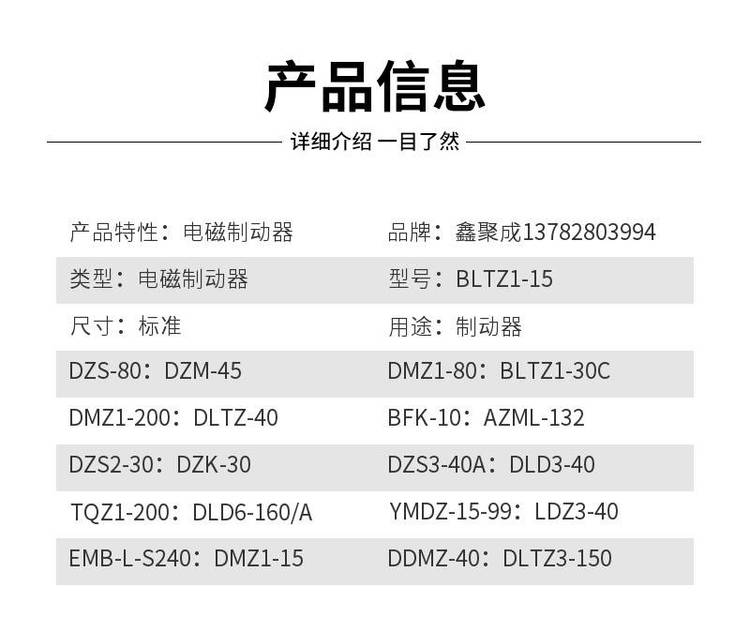 产品信息

详细介绍 一目了然

产品特性：电磁制动器

品牌：鑫聚成13782803994

类型：电磁制动器

型号：BLTZ1-15

尺寸：标准

用途：制动器

DZS-80：DZM-45

DMZ1-80：BLTZ1-30C

DMZ1-200：DLTZ-40

BFK-10：AZML-132

DZS2-30：DZK-30

DZS3-40A：DLD3-40

TQZ1-200：DLD6-160/A

YMDZ-15-99：LDZ3-40

EMB-L-S240：DMZ1-15

DDMZ-40：DLTZ3-150